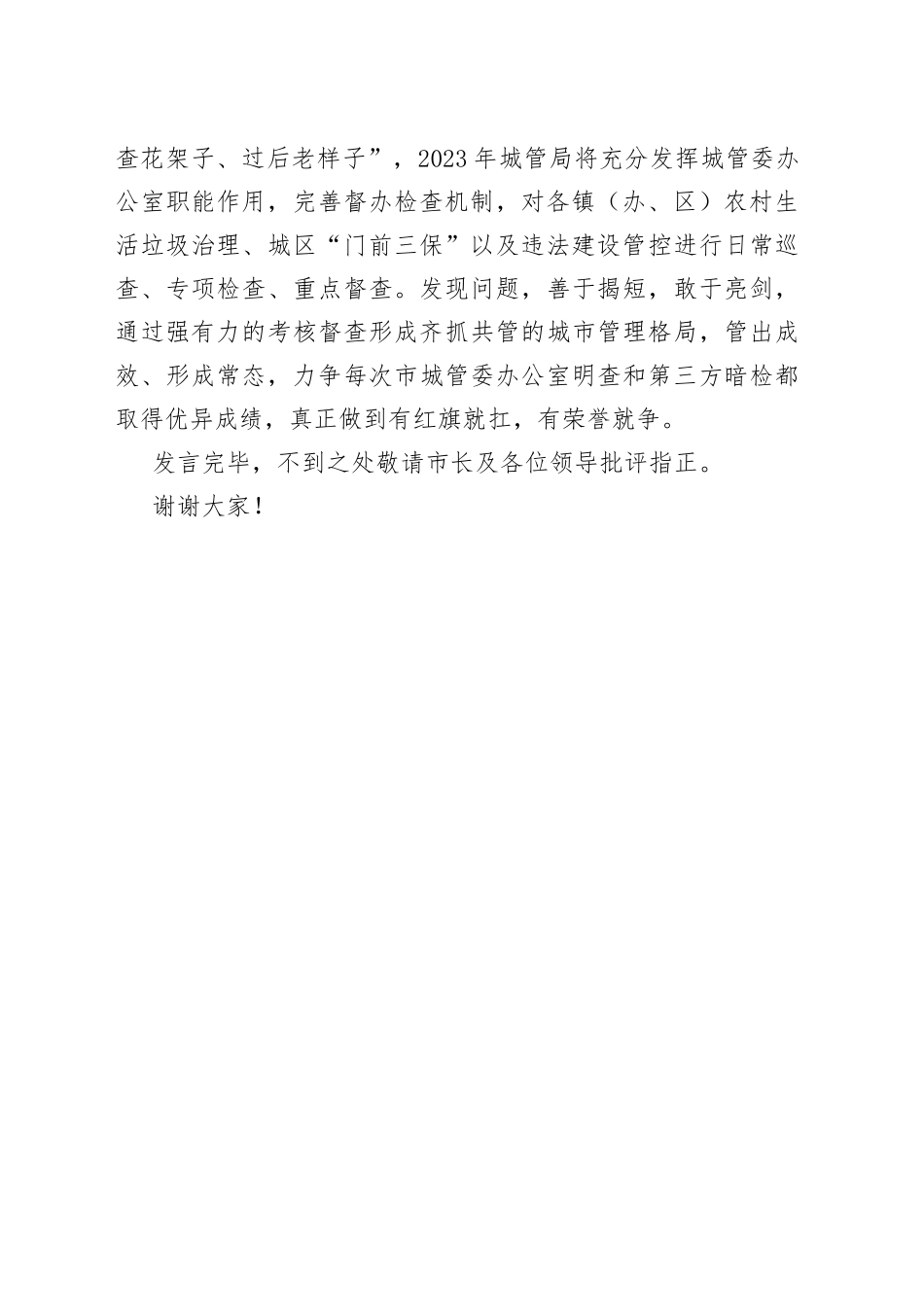 查花架子、过后老样子”，2023年城管局将充分发挥城管委办公室职能作用，完善督办检查机制，对各镇（办、区）农村生活垃圾治理、城区“门前三保”以及违法建设管控进行日常巡查、专项检查、重点督查。发现问题，善于揭短，敢于亮剑，通过强有力的考核督查形成齐抓共管的城市管理格局，管出成效、形成常态，力争每次市城管委办公室明查和第三方暗检都取得优异成绩，真正做到有红旗就扛，有荣誉就争。

发言完毕，不到之处敬请市长及各位领导批评指正。

谢谢大家！